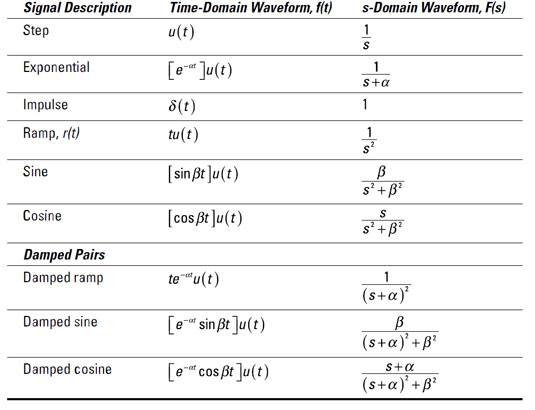 | Signal Description | Time-Domain Waveform, f(t) | s-Domain Waveform, F(s) |
|---|---|---|
| Step | $u(t)$ | $\frac{1}{s}$ |
| Exponential | $[e^{-\alpha t}]u(t)$ | $\frac{1}{s+\alpha}$ |
| Impulse | $\delta(t)$ | 1 |
| Ramp, r(t) | $tu(t)$ | $\frac{1}{s^2}$ |
| Sine | $[\sin\beta t]u(t)$ | $\frac{\beta}{s^2+\beta^2}$ |
| Cosine | $[\cos\beta t]u(t)$ | $\frac{s}{s^2+\beta^2}$ |
| **Damped Pairs** | | |
| Damped ramp | $te^{-\alpha t}u(t)$ | $\frac{1}{(s+\alpha)^2}$ |
| Damped sine | $[e^{-\alpha t}\sin\beta t]u(t)$ | $\frac{\beta}{(s+\alpha)^2+\beta^2}$ |
| Damped cosine | $[e^{-\alpha t}\cos\beta t]u(t)$ | $\frac{s+\alpha}{(s+\alpha)^2+\beta^2}$ |